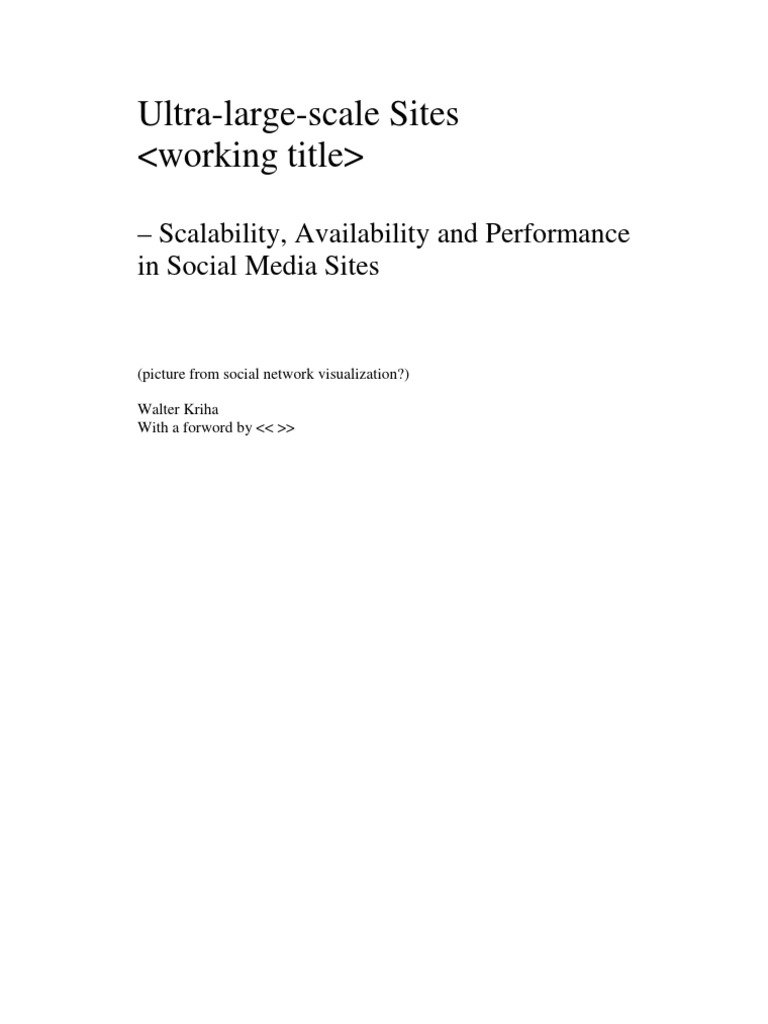 Ultra-large-scale Sites
<working title>

– Scalability, Availability and Performance in Social Media Sites

(picture from social network visualization?)

Walter Kriha
With a forword by << >>